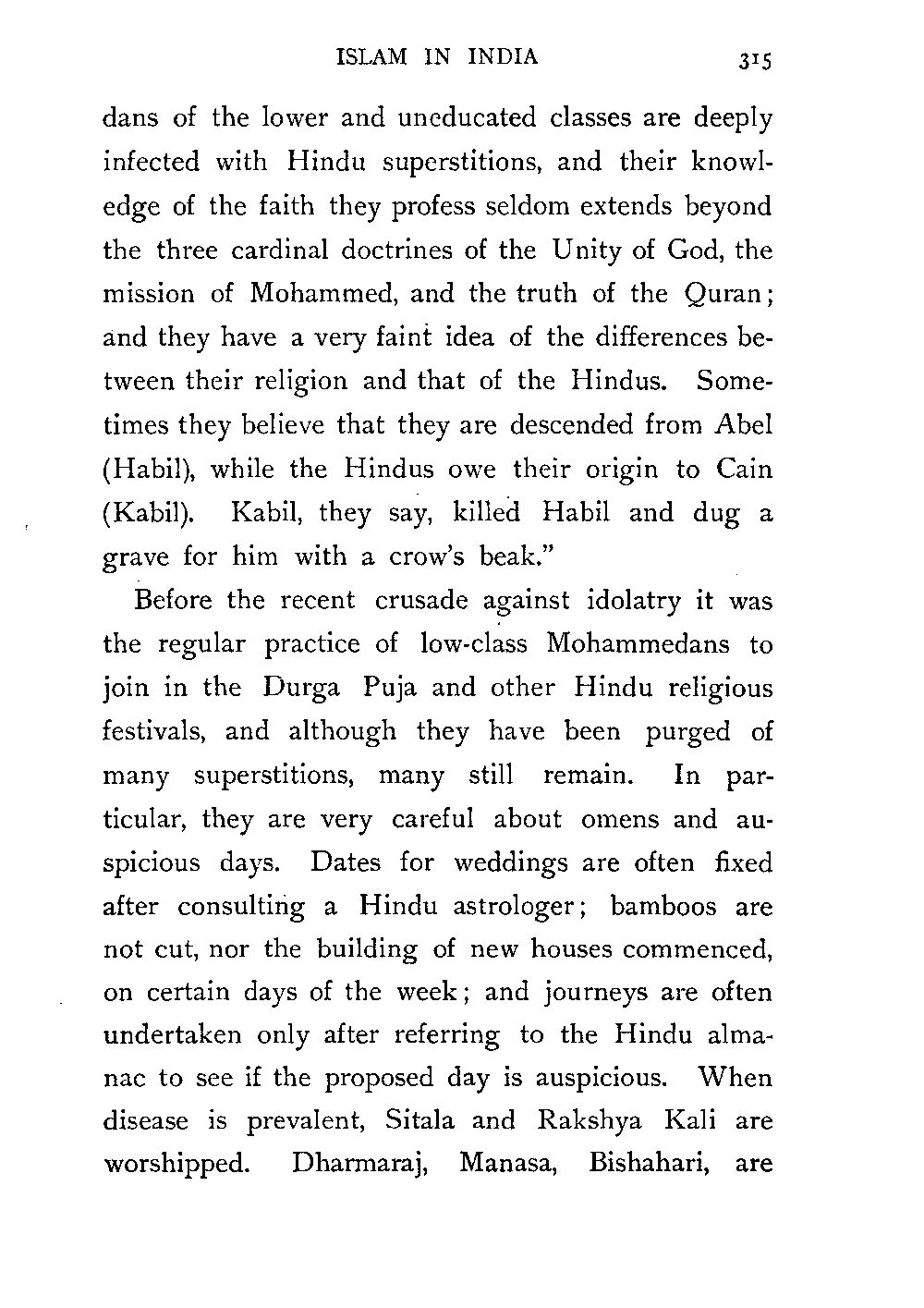 ISLAM IN INDIA 315

dans of the lower and uneducated classes are deeply infected with Hindu superstitions, and their knowledge of the faith they profess seldom extends beyond the three cardinal doctrines of the Unity of God, the mission of Mohammed, and the truth of the Quran; and they have a very faint idea of the differences between their religion and that of the Hindus. Sometimes they believe that they are descended from Abel (Habil), while the Hindus owe their origin to Cain (Kabil). Kabil, they say, killed Habil and dug a grave for him with a crow's beak."

Before the recent crusade against idolatry it was the regular practice of low-class Mohammedans to join in the Durga Puja and other Hindu religious festivals, and although they have been purged of many superstitions, many still remain. In particular, they are very careful about omens and auspicious days. Dates for weddings are often fixed after consulting a Hindu astrologer; bamboos are not cut, nor the building of new houses commenced, on certain days of the week; and journeys are often undertaken only after referring to the Hindu almanac to see if the proposed day is auspicious. When disease is prevalent, Sitala and Rakshya Kali are worshipped. Dharmaraj, Manasa, Bishahari, are